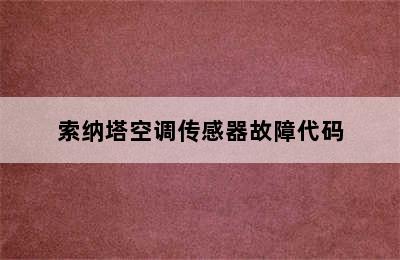 索纳塔空调传感器故障代码